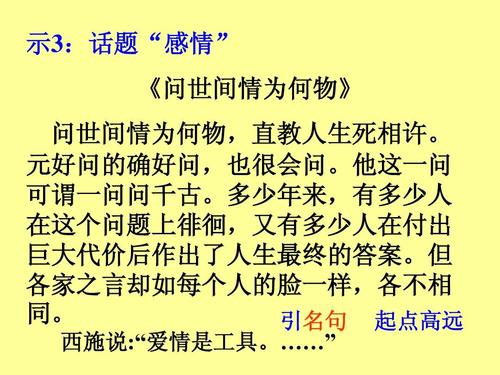 示3：话题“感情”

《问世间情为何物》

问世间情为何物，直教人生死相许。元好问的确好问，也很会问。他这一问可谓一问问千古。多少年来，有多少人在这个问题上徘徊，又有多少人在付出巨大代价后作出了人生最终的答案。但各家之言却如每个人的脸一样，各不相同。

引名句　起点高远

西施说:“爱情是工具。……”